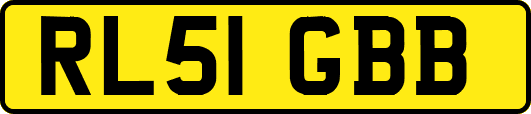 RL51 GBB